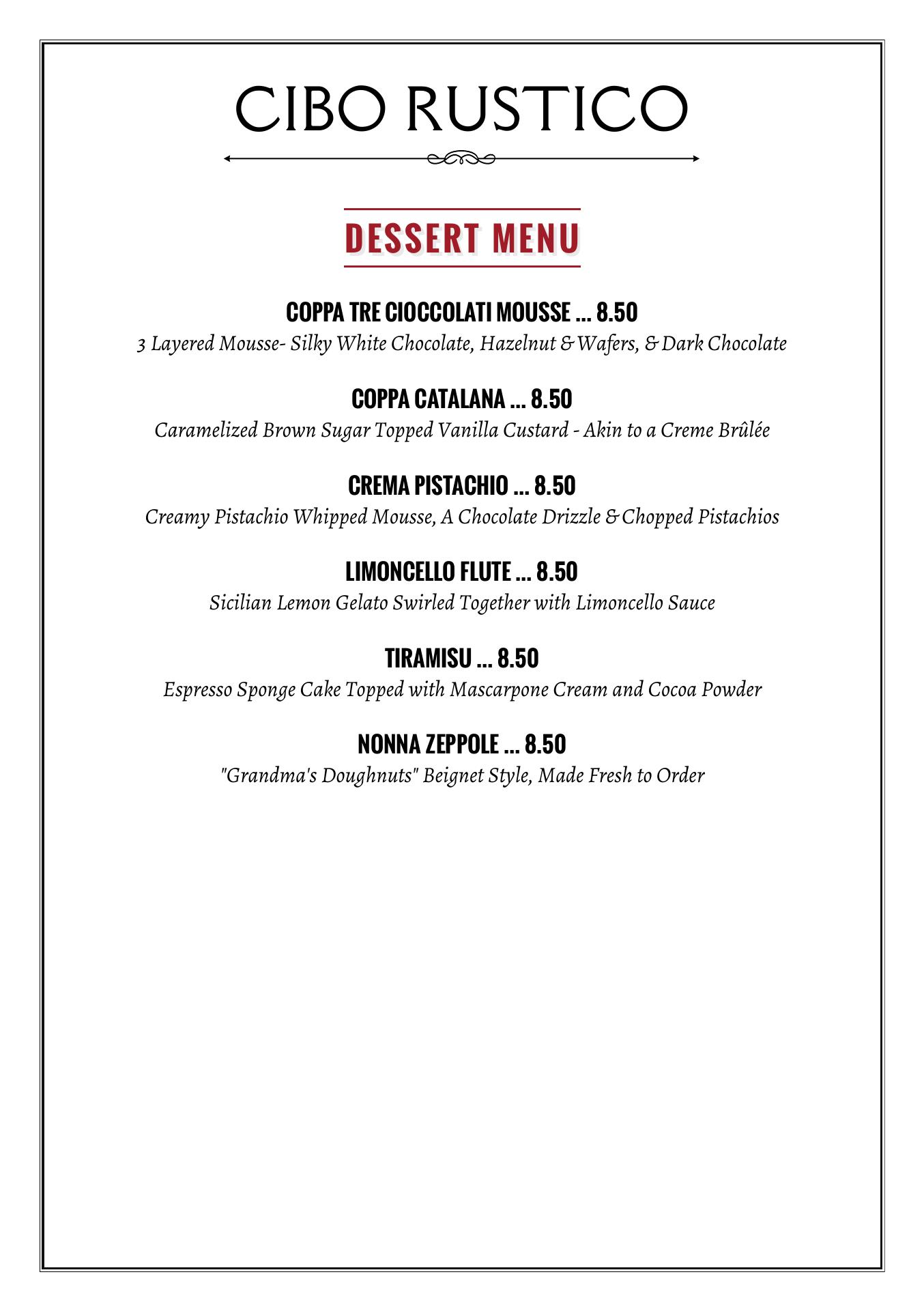 CIBO RUSTICO

DESSERT MENU

COPPA TRE CIOCCOLATI MOUSSE ... 8.50
3 Layered Mousse- Silky White Chocolate, Hazelnut & Wafers, & Dark Chocolate

COPPA CATALANA ... 8.50
Caramelized Brown Sugar Topped Vanilla Custard - Akin to a Creme Brûlée

CREMA PISTACHIO ... 8.50
Creamy Pistachio Whipped Mousse, A Chocolate Drizzle & Chopped Pistachios

LIMONCELLO FLUTE ... 8.50
Sicilian Lemon Gelato Swirled Together with Limoncello Sauce

TIRAMISU ... 8.50
Espresso Sponge Cake Topped with Mascarpone Cream and Cocoa Powder

NONNA ZEPPOLE ... 8.50
"Grandma's Doughnuts" Beignet Style, Made Fresh to Order